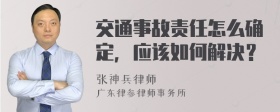 交通事故责任怎么确定，应该如何解决？

张神兵律师

广东律参律师事务所